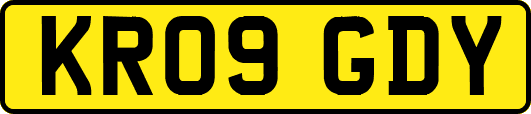 KR09 GDY